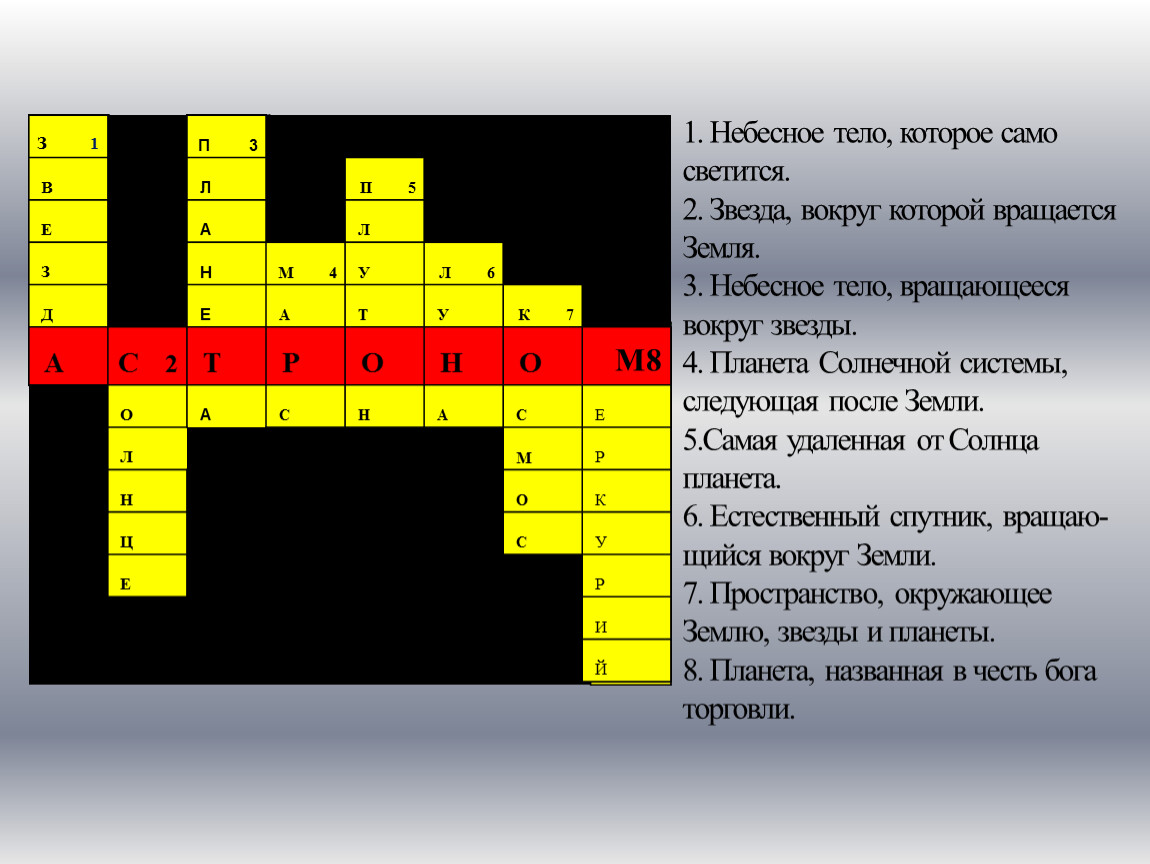 | З 1 | | П 3 | | | | | |
|---|---|---|---|---|---|---|---|
| В | | Л | | П 5 | | | |
| Е | | А | | Л | | | |
| З | | Н | М 4 | У | Л 6 | | |
| Д | | Е | А | Т | У | К 7 | |
| А | С 2 | Т | Р | О | Н | О | М8 |
| | О | А | С | Н | А | С | Е |
| | Л | | | | | М | Р |
| | Н | | | | | О | К |
| | Ц | | | | | С | У |
| | Е | | | | | | Р |
| | | | | | | | И |
| | | | | | | | Й |

1. Небесное тело, которое само светится.
2. Звезда, вокруг которой вращается Земля.
3. Небесное тело, вращающееся вокруг звезды.
4. Планета Солнечной системы, следующая после Земли.
5.Самая удаленная от Солнца планета.
6. Естественный спутник, вращающийся вокруг Земли.
7. Пространство, окружающее Землю, звезды и планеты.
8. Планета, названная в честь бога торговли.